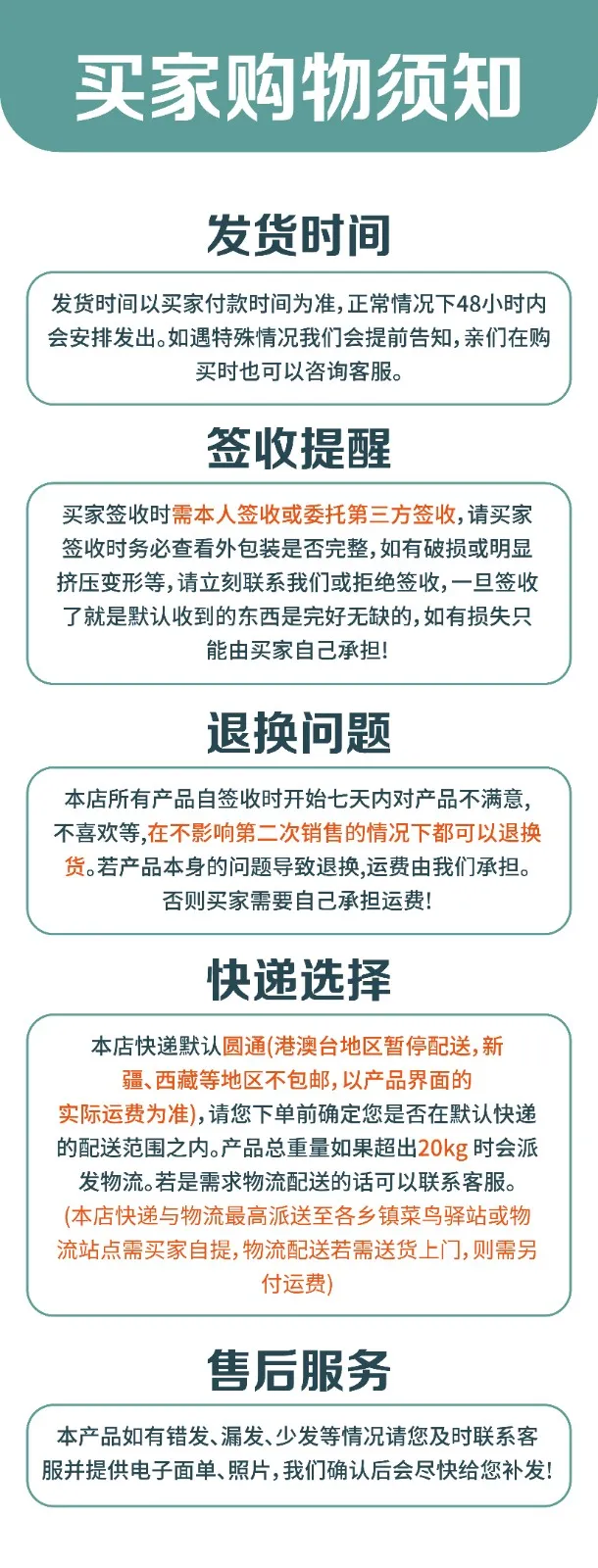 买家购物须知

发货时间

发货时间以买家付款时间为准，正常情况下48小时内会安排发出。如遇特殊情况我们会提前告知，亲们在购买时也可以咨询客服。

签收提醒

买家签收时需本人签收或委托第三方签收，请买家签收时务必查看外包装是否完整，如有破损或明显挤压变形等，请立刻联系我们或拒绝签收，一旦签收了就是默认收到的东西是完好无缺的，如有损失只能由买家自己承担！

退换问题

本店所有产品自签收时开始七天内对产品不满意，不喜欢等，在不影响第二次销售的情况下都可以退换货。若产品本身的问题导致退换，运费由我们承担。否则买家需要自己承担运费！

快递选择

本店快递默认圆通(港澳台地区暂停配送，新疆、西藏等地区不包邮，以产品界面的实际运费为准)，请您下单前确定您是否在默认快递的配送范围之内。产品总重量如果超出20kg 时会派发物流。若是需求物流配送的话可以联系客服。(本店快递与物流最高派送至各乡镇菜鸟驿站或物流站点需买家自提，物流配送若需送货上门，则需另付运费)

售后服务

本产品如有错发、漏发、少发等情况请您及时联系客服并提供电子面单、照片，我们确认后会尽快给您补发！